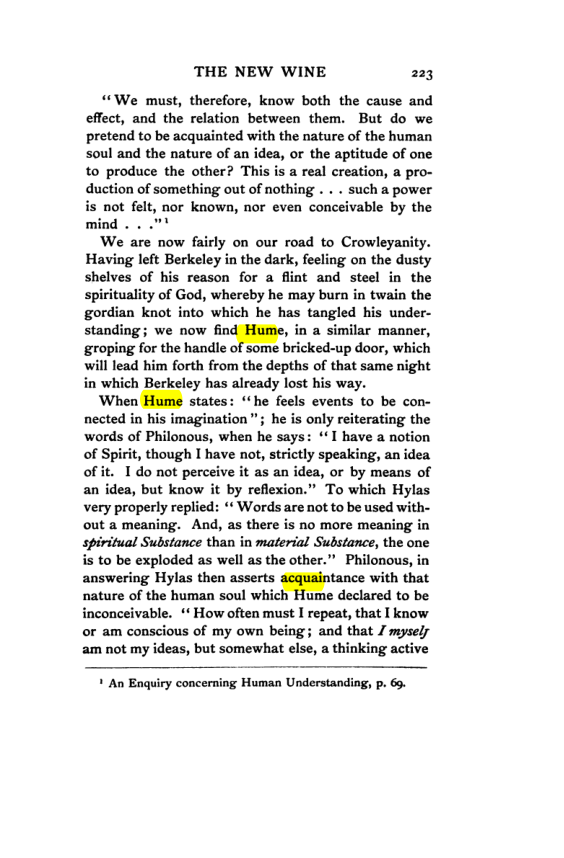 THE NEW WINE 223

"We must, therefore, know both the cause and effect, and the relation between them. But do we pretend to be acquainted with the nature of the human soul and the nature of an idea, or the aptitude of one to produce the other? This is a real creation, a production of something out of nothing . . . such a power is not felt, nor known, nor even conceivable by the mind . . ."$^{1}$

We are now fairly on our road to Crowleyanity. Having left Berkeley in the dark, feeling on the dusty shelves of his reason for a flint and steel in the spirituality of God, whereby he may burn in twain the gordian knot into which he has tangled his understanding; we now find Hume, in a similar manner, groping for the handle of some bricked-up door, which will lead him forth from the depths of that same night in which Berkeley has already lost his way.

When Hume states: "he feels events to be connected in his imagination"; he is only reiterating the words of Philonous, when he says: "I have a notion of Spirit, though I have not, strictly speaking, an idea of it. I do not perceive it as an idea, or by means of an idea, but know it by reflexion." To which Hylas very properly replied: "Words are not to be used without a meaning. And, as there is no more meaning in spiritual Substance than in material Substance, the one is to be exploded as well as the other." Philonous, in answering Hylas then asserts acquaintance with that nature of the human soul which Hume declared to be inconceivable. "How often must I repeat, that I know or am conscious of my own being; and that I myself am not my ideas, but somewhat else, a thinking active

$^{1}$ An Enquiry concerning Human Understanding, p. 69.